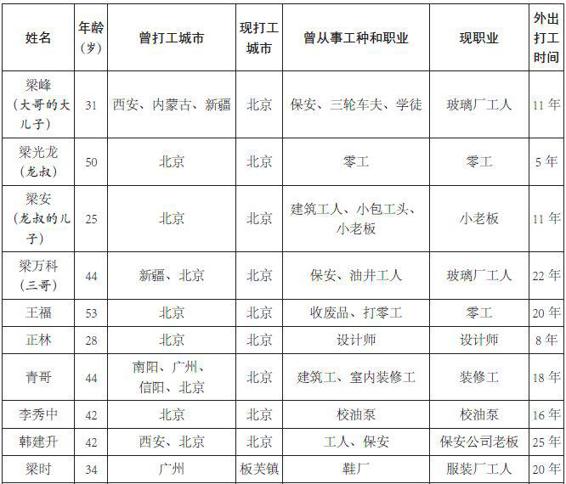 | 姓名 | 年龄（岁） | 曾打工城市 | 现打工城市 | 曾从事工种和职业 | 现职业 | 外出打工时间 |
|---|---|---|---|---|---|---|
| 梁峰（大哥的大儿子） | 31 | 西安、内蒙古、新疆 | 北京 | 保安、三轮车夫、学徒 | 玻璃厂工人 | 11年 |
| 梁光龙（龙叔） | 50 | 北京 | 北京 | 零工 | 零工 | 5年 |
| 梁安（龙叔的儿子） | 25 | 北京 | 北京 | 建筑工人、小包工头、小老板 | 小老板 | 11年 |
| 梁万科（三哥） | 44 | 新疆、北京 | 北京 | 保安、油井工人 | 玻璃厂工人 | 22年 |
| 王福 | 53 | 北京 | 北京 | 收废品、打零工 | 零工 | 20年 |
| 正林 | 28 | 北京 | 北京 | 设计师 | 设计师 | 8年 |
| 青哥 | 44 | 南阳、广州、信阳、北京 | 北京 | 建筑工、室内装修工 | 装修工 | 18年 |
| 李秀中 | 42 | 北京 | 北京 | 校油泵 | 校油泵 | 16年 |
| 韩建升 | 42 | 西安、北京 | 北京 | 工人、保安 | 保安公司老板 | 25年 |
| 梁时 | 34 | 广州 | 板芙镇 | 鞋厂 | 服装厂工人 | 20年 |